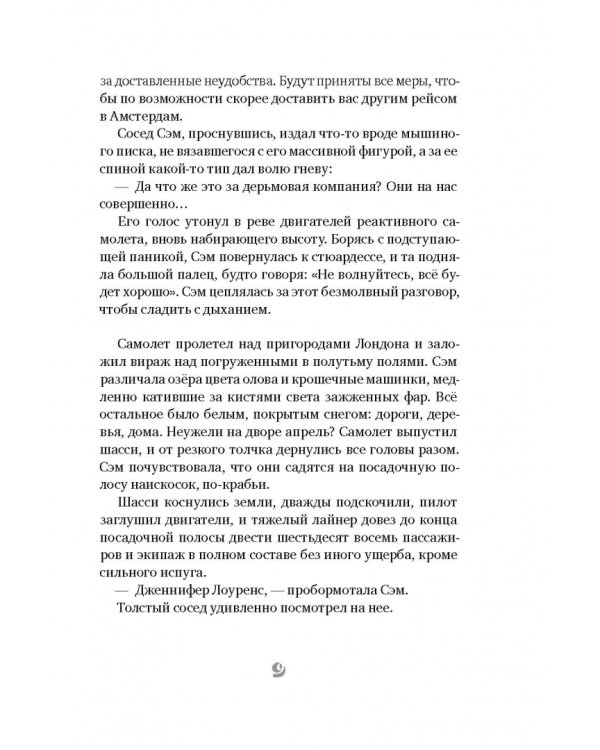 за доставленные неудобства. Будут приняты все меры, чтобы по возможности скорее доставить вас другим рейсом в Амстердам.

Сосед Сэм, проснувшись, издал что-то вроде мышиного писка, не вязавшегося с его массивной фигурой, а за ее спиной какой-то тип дал волю гневу:

— Да что же это за дерьмовая компания? Они на нас совершенно…

Его голос утонул в реве двигателей реактивного самолета, вновь набирающего высоту. Борясь с подступающей паникой, Сэм повернулась к стюардессе, и та подняла большой палец, будто говоря: «Не волнуйтесь, всё будет хорошо». Сэм цеплялась за этот безмолвный разговор, чтобы сладить с дыханием.

Самолет пролетел над пригородами Лондона и заложил вираж над погруженными в полутьму полями. Сэм различала озёра цвета олова и крошечные машинки, медленно катившие за кистями света зажженных фар. Всё остальное было белым, покрытым снегом: дороги, деревья, дома. Неужели на дворе апрель? Самолет выпустил шасси, и от резкого толчка дернулись все головы разом. Сэм почувствовала, что они садятся на посадочную полосу наискосок, по-крабьи.

Шасси коснулись земли, дважды подскочили, пилот заглушил двигатели, и тяжелый лайнер довез до конца посадочной полосы двести шестьдесят восемь пассажиров и экипаж в полном составе без иного ущерба, кроме сильного испуга.

— Дженнифер Лоуренс, — пробормотала Сэм.

Толстый сосед удивленно посмотрел на нее.

9